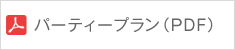 パーティープラン（PDF）